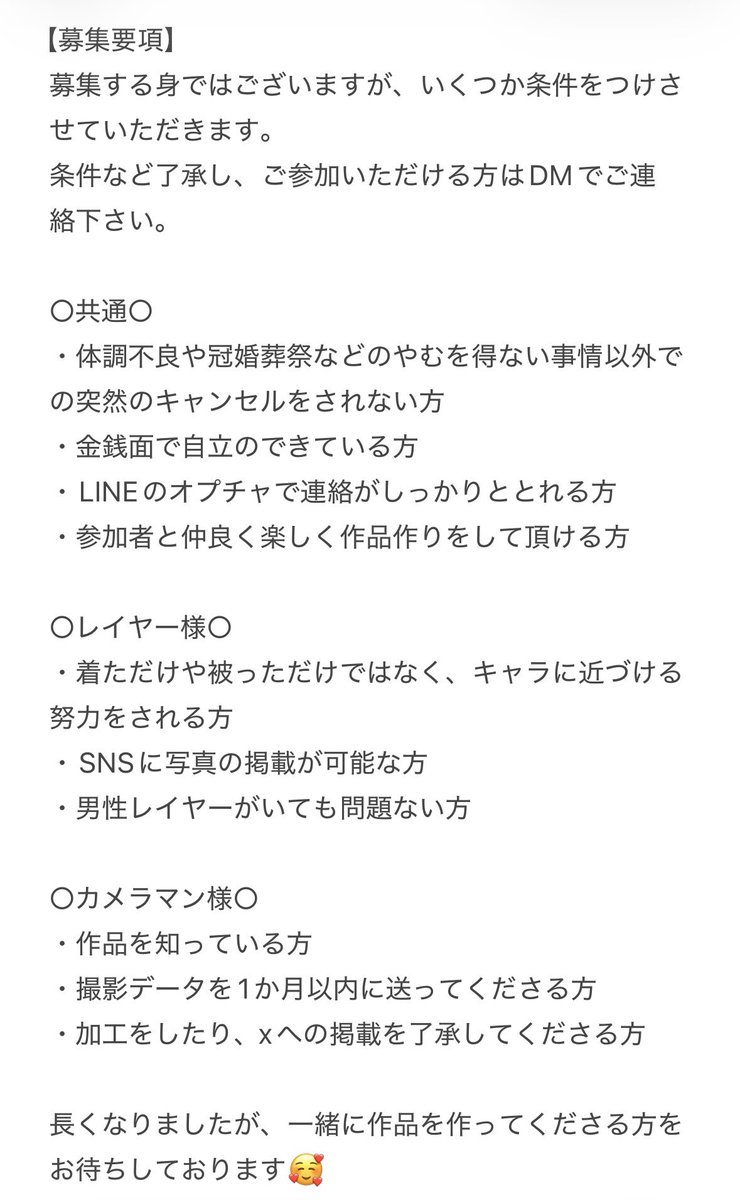 【募集要項】
募集する身ではございますが、いくつか条件をつけさせていただきます。
条件など了承し、ご参加いただける方はDMでご連絡下さい。

〇共通〇
・体調不良や冠婚葬祭などのやむを得ない事情以外での突然のキャンセルをされない方
・金銭面で自立のできている方
・LINEのオプチャで連絡がしっかりととれる方
・参加者と仲良く楽しく作品作りをして頂ける方

〇レイヤー様〇
・着ただけや被っただけではなく、キャラに近づける努力をされる方
・SNSに写真の掲載が可能な方
・男性レイヤーがいても問題ない方

〇カメラマン様〇
・作品を知っている方
・撮影データを1か月以内に送ってくださる方
・加工をしたり、xへの掲載を了承してくださる方

長くなりましたが、一緒に作品を作ってくださる方をお待ちしております🥰